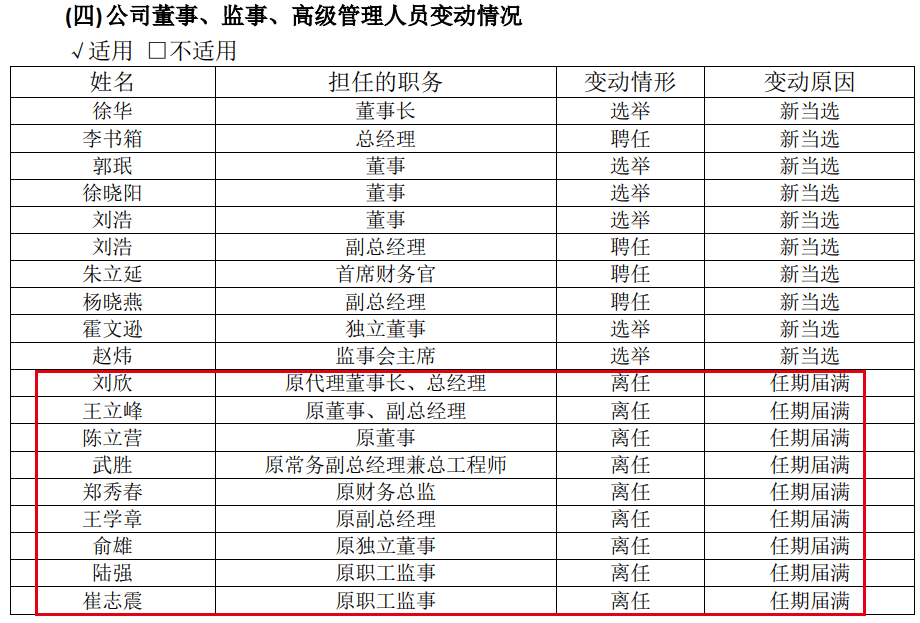 (四)公司董事、监事、高级管理人员变动情况

√适用 ☐不适用

| 姓名 | 担任的职务 | 变动情形 | 变动原因 |
|---|---|---|---|
| 徐华 | 董事长 | 选举 | 新当选 |
| 李书箱 | 总经理 | 聘任 | 新当选 |
| 郭珉 | 董事 | 选举 | 新当选 |
| 徐晓阳 | 董事 | 选举 | 新当选 |
| 刘浩 | 董事 | 选举 | 新当选 |
| 刘浩 | 副总经理 | 聘任 | 新当选 |
| 朱立延 | 首席财务官 | 聘任 | 新当选 |
| 杨晓燕 | 副总经理 | 聘任 | 新当选 |
| 霍文逊 | 独立董事 | 选举 | 新当选 |
| 赵炜 | 监事会主席 | 选举 | 新当选 |
| 刘欣 | 原代理董事长、总经理 | 离任 | 任期届满 |
| 王立峰 | 原董事、副总经理 | 离任 | 任期届满 |
| 陈立营 | 原董事 | 离任 | 任期届满 |
| 武胜 | 原常务副总经理兼总工程师 | 离任 | 任期届满 |
| 郑秀春 | 原财务总监 | 离任 | 任期届满 |
| 王学章 | 原副总经理 | 离任 | 任期届满 |
| 俞雄 | 原独立董事 | 离任 | 任期届满 |
| 陆强 | 原职工监事 | 离任 | 任期届满 |
| 崔志震 | 原职工监事 | 离任 | 任期届满 |